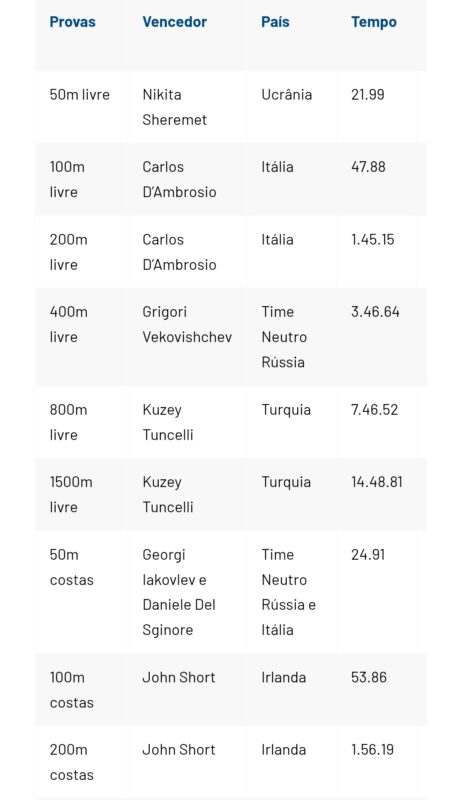 | Provas | Vencedor | País | Tempo |
|---|---|---|---|
| 50m livre | Nikita Sheremet | Ucrânia | 21.99 |
| 100m livre | Carlos D'Ambrosio | Itália | 47.88 |
| 200m livre | Carlos D'Ambrosio | Itália | 1.45.15 |
| 400m livre | Grigori Vekovishchev | Time Neutro Rússia | 3.46.64 |
| 800m livre | Kuzey Tuncelli | Turquia | 7.46.52 |
| 1500m livre | Kuzey Tuncelli | Turquia | 14.48.81 |
| 50m costas | Georgi Iakovlev e Daniele Del Sginore | Time Neutro Rússia e Itália | 24.91 |
| 100m costas | John Short | Irlanda | 53.86 |
| 200m costas | John Short | Irlanda | 1.56.19 |